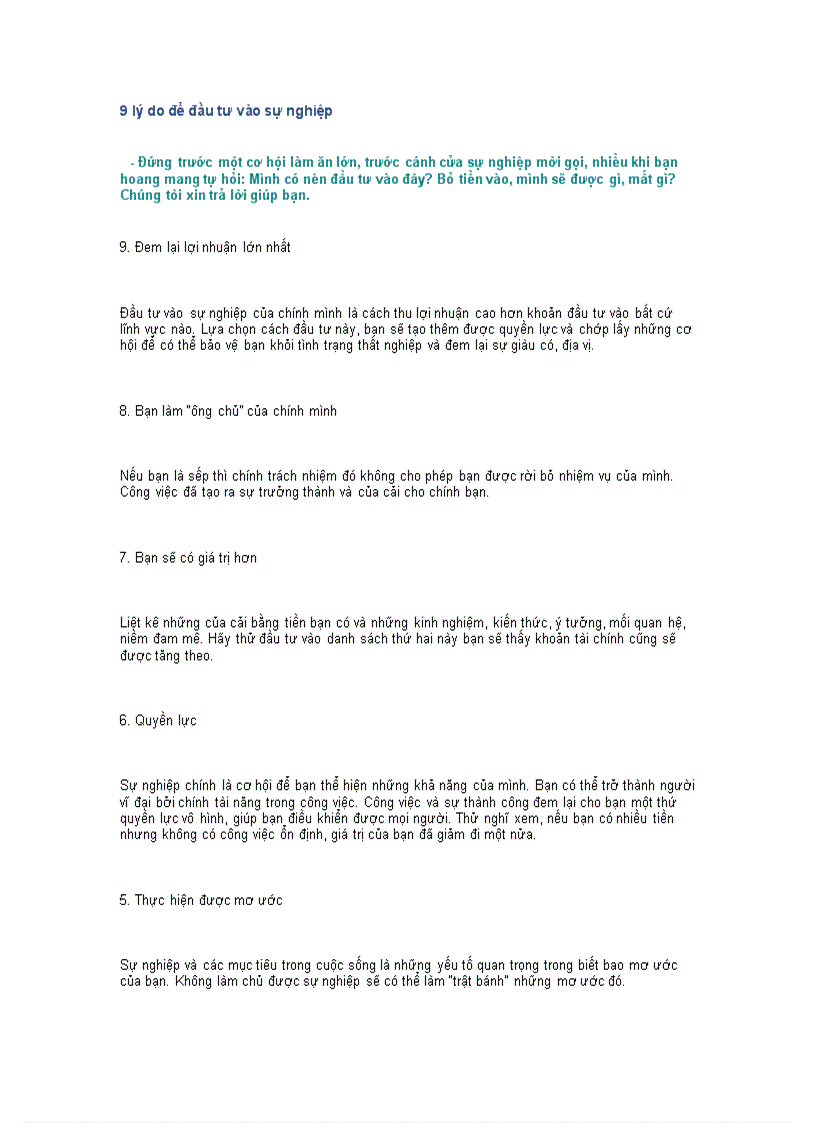 9 lý do để đầu tư vào sự nghiệp

- Đứng trước một cơ hội làm ăn lớn, trước cánh cửa sự nghiệp mời gọi, nhiều khi bạn hoang mang tự hỏi: Mình có nên đầu tư vào đây? Bỏ tiền vào, mình sẽ được gì, mất gì? Chúng tôi xin trả lời giúp bạn.

9. Đem lại lợi nhuận lớn nhất

Đầu tư vào sự nghiệp của chính mình là cách thu lợi nhuận cao hơn khoản đầu tư vào bất cứ lĩnh vực nào. Lựa chọn cách đầu tư này, bạn sẽ tạo thêm được quyền lực và chớp lấy những cơ hội để có thể bảo vệ bạn khỏi tình trạng thất nghiệp và đem lại sự giàu có, địa vị.

8. Bạn làm "ông chủ" của chính mình

Nếu bạn là sếp thì chính trách nhiệm đó không cho phép bạn được rời bỏ nhiệm vụ của mình. Công việc đã tạo ra sự trưởng thành và của cải cho chính bạn.

7. Bạn sẽ có giá trị hơn

Liệt kê những của cải bằng tiền bạn có và những kinh nghiệm, kiến thức, ý tưởng, mối quan hệ, niềm đam mê. Hãy thử đầu tư vào danh sách thứ hai này bạn sẽ thấy khoản tài chính cũng sẽ được tăng theo.

6. Quyền lực

Sự nghiệp chính là cơ hội để bạn thể hiện những khả năng của mình. Bạn có thể trở thành người vĩ đại bởi chính tài năng trong công việc. Công việc và sự thành công đem lại cho bạn một thứ quyền lực vô hình, giúp bạn điều khiển được mọi người. Thử nghĩ xem, nếu bạn có nhiều tiền nhưng không có công việc ổn định, giá trị của bạn đã giảm đi một nửa.

5. Thực hiện được mơ ước

Sự nghiệp và các mục tiêu trong cuộc sống là những yếu tố quan trọng trong biết bao mơ ước của bạn. Không làm chủ được sự nghiệp sẽ có thể làm "trật bánh" những mơ ước đó.